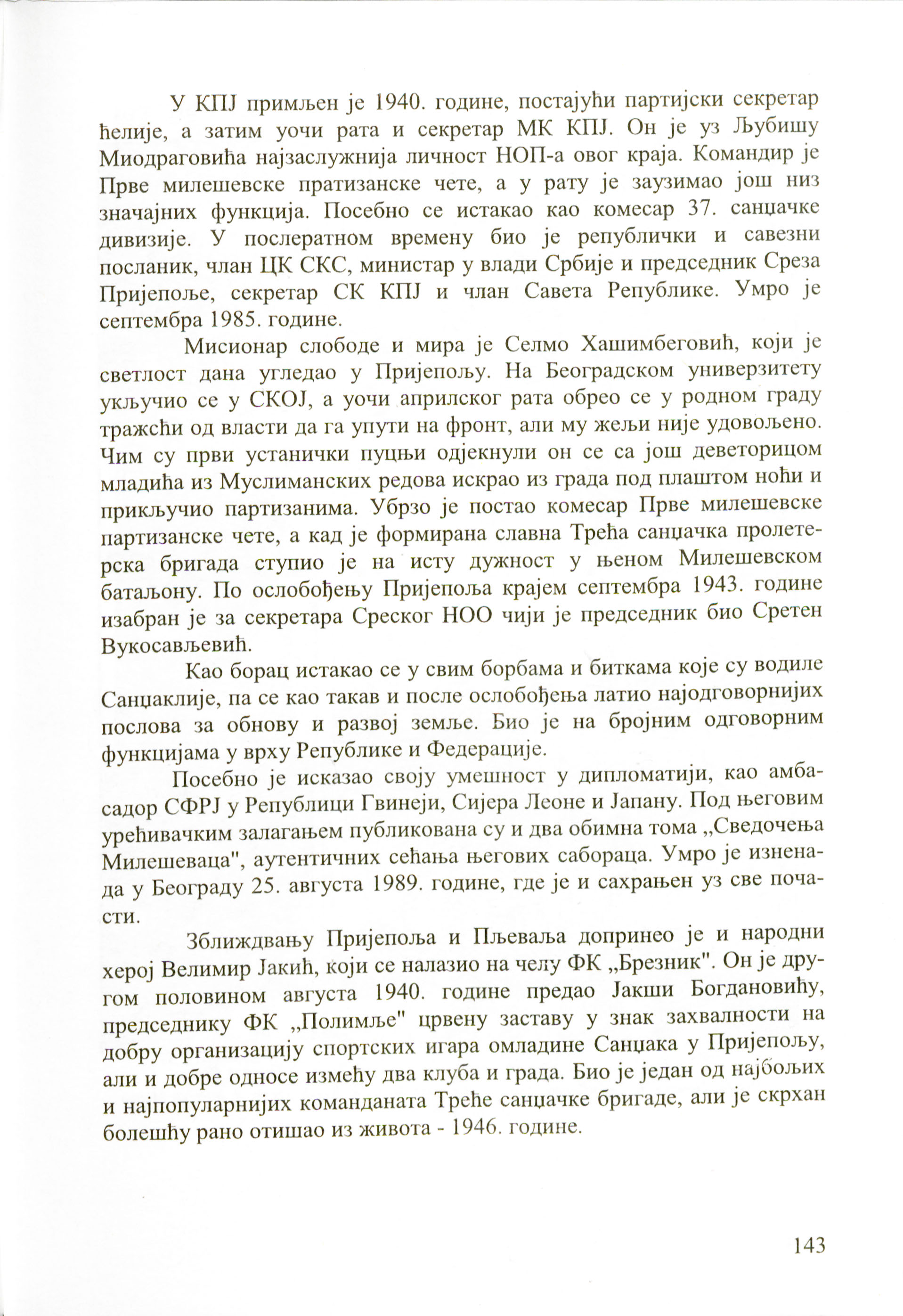 У КПЈ примљен је 1940. године, постајући партијски секретар ћелије, а затим уочи рата и секретар МК КПЈ. Он је уз Љубишу Миодраговића најзаслужнија личност НОП-а овог краја. Командир је Прве милешевске пратизанске чете, а у рату је заузимао још низ значајних функција. Посебно се истакао као комесар 37. санџачке дивизије. У послератном времену био је републички и савезни посланик, члан ЦК СКС, министар у влади Србије и председник Среза Пријепоље, секретар СК КПЈ и члан Савета Републике. Умро је септембра 1985. године.

Мисионар слободе и мира је Селмо Хашимбеговић, који је светлост дана угледао у Пријепољу. На Београдском универзитету укључио се у СКОЈ, а уочи априлског рата обрео се у родном граду тражсћи од власти да га упути на фронт, али му жељи није удовољено. Чим су први устанички пуцњи одјекнули он се са још деветорицом младића из Муслиманских редова искрао из града под плаштом ноћи и прикључио партизанима. Убрзо је постао комесар Прве милешевске партизанске чете, а кад је формирана славна Трећа санџачка пролетерска бригада ступио је на исту дужност у њеном Милешевском батаљону. По ослобођењу Пријепоља крајем септембра 1943. године изабран је за секретара Среског НОО чији је председник био Сретен Вукосављевић.

Као борац истакао се у свим борбама и биткама које су водиле Санџаклије, па се као такав и после ослобођења латио најодговорнијих послова за обнову и развој земље. Био је на бројним одговорним функцијама у врху Републике и Федерације.

Посебно је исказао своју умешност у дипломатији, као амбасадор СФРЈ у Републици Гвинеји, Сијера Леоне и Јапану. Под његовим уређивачким залагањем публикована су и два обимна тома „Сведочења Милешеваца", аутентичних сећања његових сабораца. Умро је изненада у Београду 25. августа 1989. године, где је и сахрањен уз све почасти.

Зближдвању Пријепоља и Пљеваља допринео је и народни херој Велимир Јакић, који се налазио на челу ФК „Брезник". Он је другом половином августа 1940. године предао Јакши Богдановићу, председнику ФК „Полимље" црвену заставу у знак захвалности на добру организацију спортских игара омладине Санџака у Пријепољу, али и добре односе између два клуба и града. Био је један од најбољих и најпопуларнијих команданата Треће санџачке бригаде, али је скрхан болешћу рано отишао из живота - 1946. године.

143